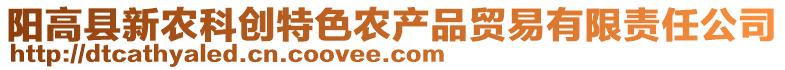 阳高县新农科创特色农产品贸易有限责任公司
http://dtcathyaled.cn.coovee.com